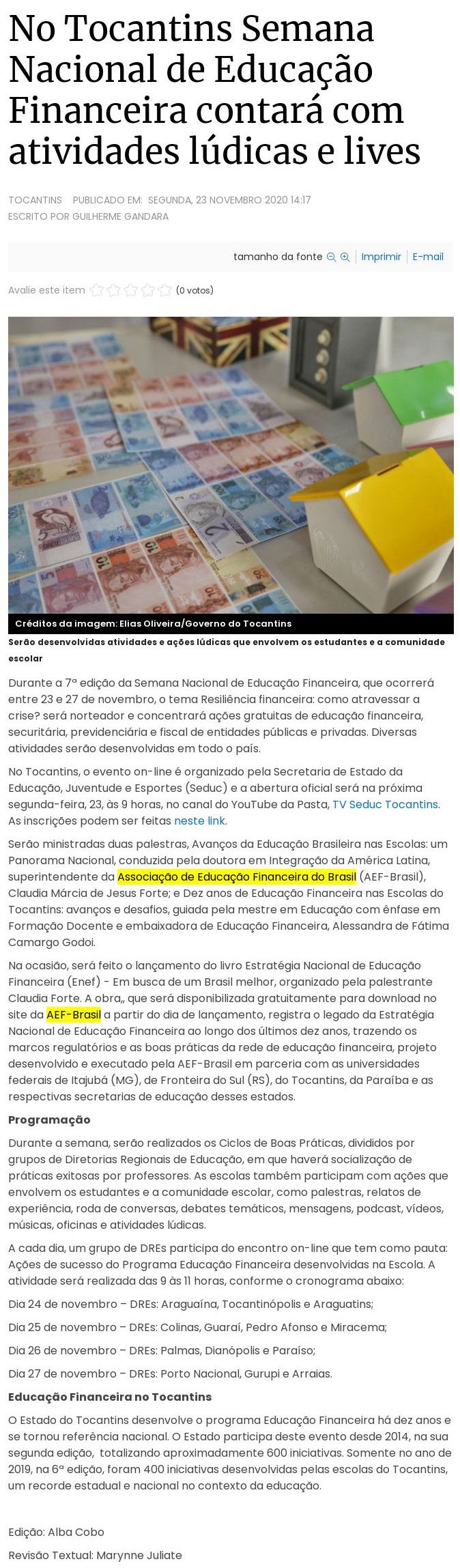 No Tocantins Semana Nacional de Educação Financeira contará com atividades lúdicas e lives

TOCANTINS PUBLICADO EM: SEGUNDA, 23 NOVEMBRO 2020 14:17
ESCRITO POR GUILHERME GANDARA

tamanho da fonte | Imprimir | E-mail

Avalie este item (0 votos)

Créditos da imagem: Elias Oliveira/Governo do Tocantins

Serão desenvolvidas atividades e ações lúdicas que envolvem os estudantes e a comunidade escolar

Durante a 7ª edição da Semana Nacional de Educação Financeira, que ocorrerá entre 23 e 27 de novembro, o tema Resiliência financeira: como atravessar a crise? será norteador e concentrará ações gratuitas de educação financeira, securitária, previdenciária e fiscal de entidades públicas e privadas. Diversas atividades serão desenvolvidas em todo o país.

No Tocantins, o evento on-line é organizado pela Secretaria de Estado da Educação, Juventude e Esportes (Seduc) e a abertura oficial será na próxima segunda-feira, 23, às 9 horas, no canal do YouTube da Pasta, TV Seduc Tocantins. As inscrições podem ser feitas neste link.

Serão ministradas duas palestras, Avanços da Educação Brasileira nas Escolas: um Panorama Nacional, conduzida pela doutora em Integração da América Latina, superintendente da Associação de Educação Financeira do Brasil (AEF-Brasil), Claudia Márcia de Jesus Forte; e Dez anos de Educação Financeira nas Escolas do Tocantins: avanços e desafios, guiada pela mestre em Educação com ênfase em Formação Docente e embaixadora de Educação Financeira, Alessandra de Fátima Camargo Godoi.

Na ocasião, será feito o lançamento do livro Estratégia Nacional de Educação Financeira (Enef) - Em busca de um Brasil melhor, organizado pela palestrante Claudia Forte. A obra,, que será disponibilizada gratuitamente para download no site da AEF-Brasil a partir do dia de lançamento, registra o legado da Estratégia Nacional de Educação Financeira ao longo dos últimos dez anos, trazendo os marcos regulatórios e as boas práticas da rede de educação financeira, projeto desenvolvido e executado pela AEF-Brasil em parceria com as universidades federais de Itajubá (MG), de Fronteira do Sul (RS), do Tocantins, da Paraíba e as respectivas secretarias de educação desses estados.

Programação

Durante a semana, serão realizados os Ciclos de Boas Práticas, divididos por grupos de Diretorias Regionais de Educação, em que haverá socialização de práticas exitosas por professores. As escolas também participam com ações que envolvem os estudantes e a comunidade escolar, como palestras, relatos de experiência, roda de conversas, debates temáticos, mensagens, podcast, vídeos, músicas, oficinas e atividades lúdicas.

A cada dia, um grupo de DREs participa do encontro on-line que tem como pauta: Ações de sucesso do Programa Educação Financeira desenvolvidas na Escola. A atividade será realizada das 9 às 11 horas, conforme o cronograma abaixo:

Dia 24 de novembro – DREs: Araguaína, Tocantinópolis e Araguatins;

Dia 25 de novembro – DREs: Colinas, Guaraí, Pedro Afonso e Miracema;

Dia 26 de novembro – DREs: Palmas, Dianópolis e Paraíso;

Dia 27 de novembro – DREs: Porto Nacional, Gurupi e Arraias.

Educação Financeira no Tocantins

O Estado do Tocantins desenvolve o programa Educação Financeira há dez anos e se tornou referência nacional. O Estado participa deste evento desde 2014, na sua segunda edição, totalizando aproximadamente 600 iniciativas. Somente no ano de 2019, na 6ª edição, foram 400 iniciativas desenvolvidas pelas escolas do Tocantins, um recorde estadual e nacional no contexto da educação.

Edição: Alba Cobo

Revisão Textual: Marynne Juliate